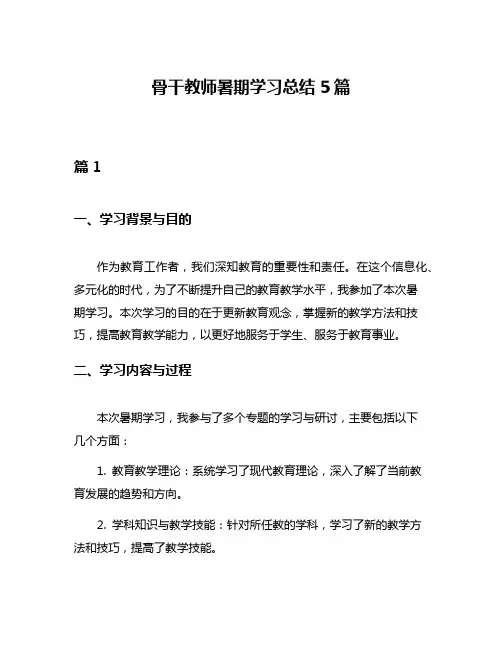 骨干教师暑期学习总结 5 篇

篇 1

一、学习背景与目的

作为教育工作者，我们深知教育的重要性和责任。在这个信息化、多元化的时代，为了不断提升自己的教育教学水平，我参加了本次暑期学习。本次学习的目的在于更新教育观念，掌握新的教学方法和技巧，提高教育教学能力，以更好地服务于学生、服务于教育事业。

二、学习内容与过程

本次暑期学习，我参与了多个专题的学习与研讨，主要包括以下几个方面：

1. 教育教学理论：系统学习了现代教育理论，深入了解了当前教育发展的趋势和方向。

2. 学科知识与教学技能：针对所任教的学科，学习了新的教学方法和技巧，提高了教学技能。